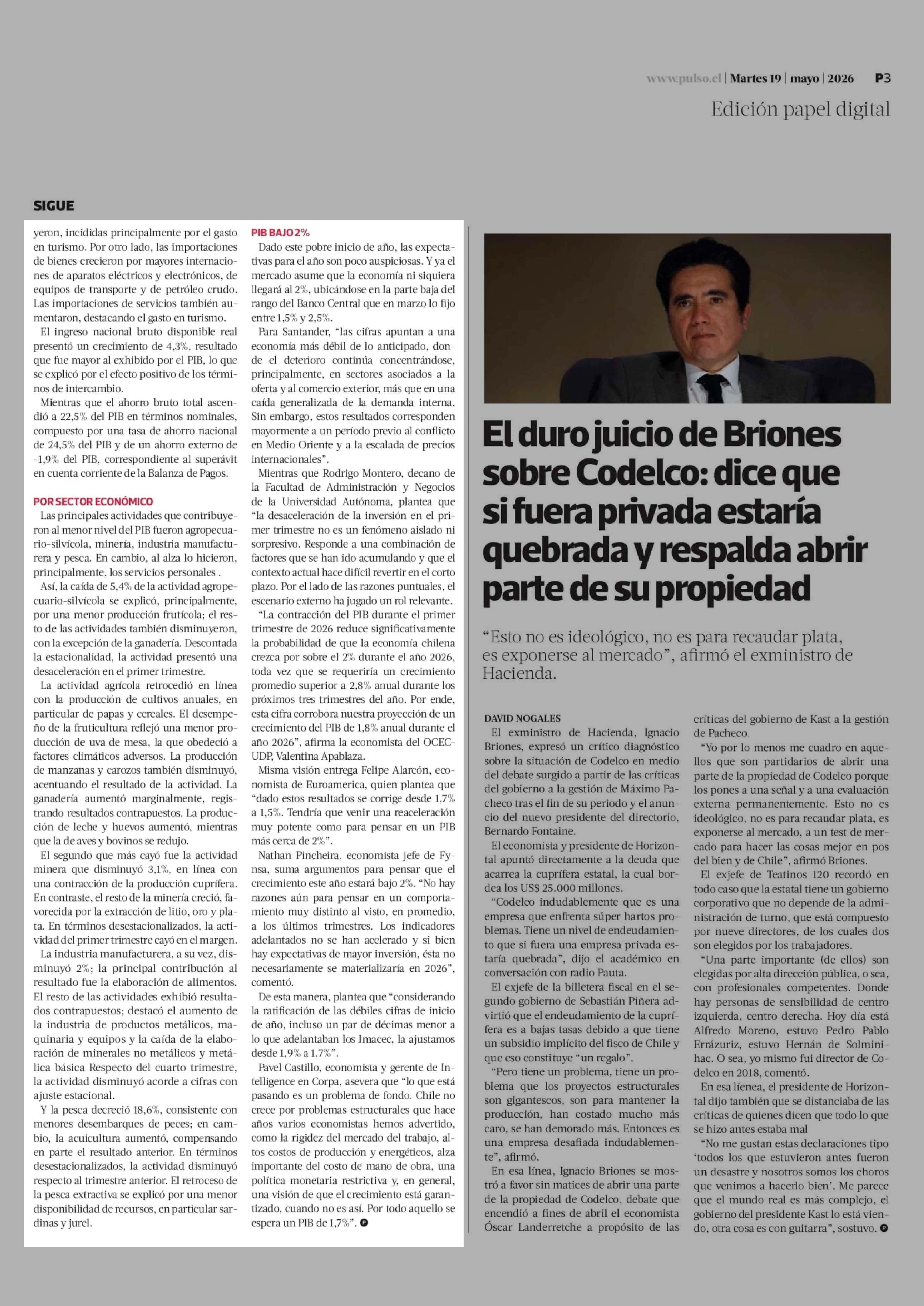 www.pulso.cl | Martes 19 | mayo | 2026 P3

Edición papel digital

SIGUE

yeron, incididas principalmente por el gasto en turismo. Por otro lado, las importaciones de bienes crecieron por mayores internaciones de aparatos eléctricos y electrónicos, de equipos de transporte y de petróleo crudo. Las importaciones de servicios también aumentaron, destacando el gasto en turismo.

El ingreso nacional bruto disponible real presentó un crecimiento de 4,3%, resultado que fue mayor al exhibido por el PIB, lo que se explicó por el efecto positivo de los términos de intercambio.

Mientras que el ahorro bruto total ascendió a 22,5% del PIB en términos nominales, compuesto por una tasa de ahorro nacional de 24,5% del PIB y de un ahorro externo de -1,9% del PIB, correspondiente al superávit en cuenta corriente de la Balanza de Pagos.

POR SECTOR ECONÓMICO

Las principales actividades que contribuyeron al menor nivel del PIB fueron agropecuario-silvícola, minería, industria manufacturera y pesca. En cambio, al alza lo hicieron, principalmente, los servicios personales .

Así, la caída de 5,4% de la actividad agropecuario-silvícola se explicó, principalmente, por una menor producción frutícola; el resto de las actividades también disminuyeron, con la excepción de la ganadería. Descontada la estacionalidad, la actividad presentó una desaceleración en el primer trimestre.

La actividad agrícola retrocedió en línea con la producción de cultivos anuales, en particular de papas y cereales. El desempeño de la fruticultura reflejó una menor producción de uva de mesa, la que obedeció a factores climáticos adversos. La producción de manzanas y carozos también disminuyó, acentuando el resultado de la actividad. La ganadería aumentó marginalmente, registrando resultados contrapuestos. La producción de leche y huevos aumentó, mientras que la de aves y bovinos se redujo.

El segundo que más cayó fue la actividad minera que disminuyó 3,1%, en línea con una contracción de la producción cuprífera. En contraste, el resto de la minería creció, favorecida por la extracción de litio, oro y plata. En términos desestacionalizados, la actividad del primer trimestre cayó en el margen.

La industria manufacturera, a su vez, disminuyó 2%; la principal contribución al resultado fue la elaboración de alimentos. El resto de las actividades exhibió resultados contrapuestos; destacó el aumento de la industria de productos metálicos, maquinaria y equipos y la caída de la elaboración de minerales no metálicos y metálica básica Respecto del cuarto trimestre, la actividad disminuyó acorde a cifras con ajuste estacional.

Y la pesca decreció 18,6%, consistente con menores desembarques de peces; en cambio, la acuicultura aumentó, compensando en parte el resultado anterior. En términos desestacionalizados, la actividad disminuyó respecto al trimestre anterior. El retroceso de la pesca extractiva se explicó por una menor disponibilidad de recursos, en particular sardinas y jurel.

PIB BAJO 2%

Dado este pobre inicio de año, las expectativas para el año son poco auspiciosas. Y ya el mercado asume que la economía ni siquiera llegará al 2%, ubicándose en la parte baja del rango del Banco Central que en marzo lo fijo entre 1,5% y 2,5%.

Para Santander, "las cifras apuntan a una economía más débil de lo anticipado, donde el deterioro continúa concentrándose, principalmente, en sectores asociados a la oferta y al comercio exterior, más que en una caída generalizada de la demanda interna. Sin embargo, estos resultados corresponden mayormente a un período previo al conflicto en Medio Oriente y a la escalada de precios internacionales".

Mientras que Rodrigo Montero, decano de la Facultad de Administración y Negocios de la Universidad Autónoma, plantea que "la desaceleración de la inversión en el primer trimestre no es un fenómeno aislado ni sorpresivo. Responde a una combinación de factores que se han ido acumulando y que el contexto actual hace difícil revertir en el corto plazo. Por el lado de las razones puntuales, el escenario externo ha jugado un rol relevante.

"La contracción del PIB durante el primer trimestre de 2026 reduce significativamente la probabilidad de que la economía chilena crezca por sobre el 2% durante el año 2026, toda vez que se requeriría un crecimiento promedio superior a 2,8% anual durante los próximos tres trimestres del año. Por ende, esta cifra corrobora nuestra proyección de un crecimiento del PIB de 1,8% anual durante el año 2026", afirma la economista del OCEC-UDP, Valentina Apablaza.

Misma visión entrega Felipe Alarcón, economista de Euroamerica, quien plantea que "dado estos resultados se corrige desde 1,7% a 1,5%. Tendría que venir una reaceleración muy potente como para pensar en un PIB más cerca de 2%".

Nathan Pincheira, economista jefe de Fynsa, suma argumentos para pensar que el crecimiento este año estará bajo 2%. "No hay razones aún para pensar en un comportamiento muy distinto al visto, en promedio, a los últimos trimestres. Los indicadores adelantados no se han acelerado y si bien hay expectativas de mayor inversión, ésta no necesariamente se materializaría en 2026", comentó.

De esta manera, plantea que "considerando la ratificación de las débiles cifras de inicio de año, incluso un par de décimas menor a lo que adelantaban los Imacec, la ajustamos desde 1,9% a 1,7%".

Pavel Castillo, economista y gerente de Intelligence en Corpa, asevera que "lo que está pasando es un problema de fondo. Chile no crece por problemas estructurales que hace años varios economistas hemos advertido, como la rigidez del mercado del trabajo, altos costos de producción y energéticos, alza importante del costo de mano de obra, una política monetaria restrictiva y, en general, una visión de que el crecimiento está garantizado, cuando no es así. Por todo aquello se espera un PIB de 1,7%".

El duro juicio de Briones sobre Codelco: dice que si fuera privada estaría quebrada y respalda abrir parte de su propiedad

"Esto no es ideológico, no es para recaudar plata, es exponerse al mercado", afirmó el exministro de Hacienda.

DAVID NOGALES

El exministro de Hacienda, Ignacio Briones, expresó un crítico diagnóstico sobre la situación de Codelco en medio del debate surgido a partir de las críticas del gobierno a la gestión de Máximo Pacheco tras el fin de su periodo y el anuncio del nuevo presidente del directorio, Bernardo Fontaine.

El economista y presidente de Horizontal apuntó directamente a la deuda que acarrea la cuprífera estatal, la cual bordea los US$ 25.000 millones.

"Codelco indudablemente que es una empresa que enfrenta súper hartos problemas. Tiene un nivel de endeudamiento que si fuera una empresa privada estaría quebrada", dijo el académico en conversación con radio Pauta.

El exjefe de la billetera fiscal en el segundo gobierno de Sebastián Piñera advirtió que el endeudamiento de la cuprífera es a bajas tasas debido a que tiene un subsidio implícito del fisco de Chile y que eso constituye "un regalo".

"Pero tiene un problema, tiene un problema que los proyectos estructurales son gigantescos, son para mantener la producción, han costado mucho más caro, se han demorado más. Entonces es una empresa desafiada indudablemente", afirmó.

En esa línea, Ignacio Briones se mostró a favor sin matices de abrir una parte de la propiedad de Codelco, debate que encendió a fines de abril el economista Óscar Landerretche a propósito de las críticas del gobierno de Kast a la gestión de Pacheco.

"Yo por lo menos me cuadro en aquellos que son partidarios de abrir una parte de la propiedad de Codelco porque los pones a una señal y a una evaluación externa permanentemente. Esto no es ideológico, no es para recaudar plata, es exponerse al mercado, a un test de mercado para hacer las cosas mejor en pos del bien y de Chile", afirmó Briones.

El exjefe de Teatinos 120 recordó en todo caso que la estatal tiene un gobierno corporativo que no depende de la administración de turno, que está compuesto por nueve directores, de los cuales dos son elegidos por los trabajadores.

"Una parte importante (de ellos) son elegidas por alta dirección pública, o sea, con profesionales competentes. Donde hay personas de sensibilidad de centro izquierda, centro derecha. Hoy día está Alfredo Moreno, estuvo Pedro Pablo Errázuriz, estuvo Hernán de Solminihac. O sea, yo mismo fui director de Codelco en 2018, comentó.

En esa líenea, el presidente de Horizontal dijo también que se distanciaba de las críticas de quienes dicen que todo lo que se hizo antes estaba mal

"No me gustan estas declaraciones tipo 'todos los que estuvieron antes fueron un desastre y nosotros somos los choros que venimos a hacerlo bien'. Me parece que el mundo real es más complejo, el gobierno del presidente Kast lo está viendo, otra cosa es con guitarra", sostuvo.